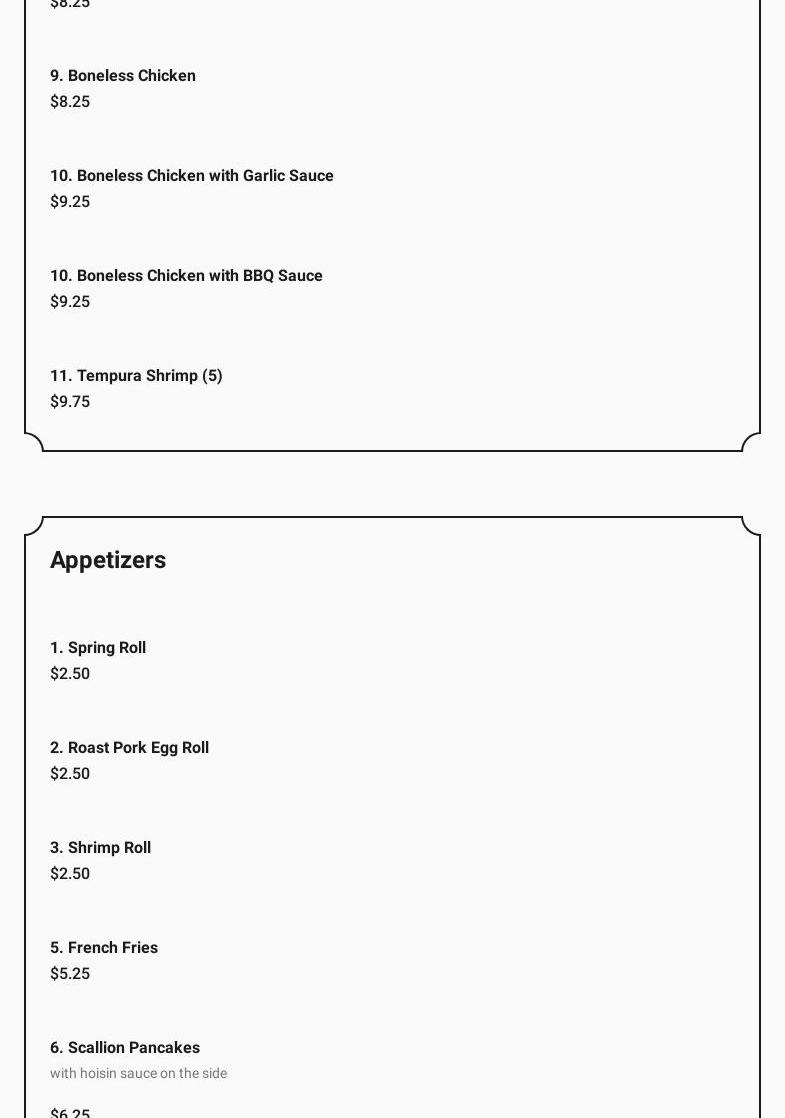 $8.25

9. Boneless Chicken
$8.25

10. Boneless Chicken with Garlic Sauce
$9.25

10. Boneless Chicken with BBQ Sauce
$9.25

11. Tempura Shrimp (5)
$9.75

Appetizers

1. Spring Roll
$2.50

2. Roast Pork Egg Roll
$2.50

3. Shrimp Roll
$2.50

5. French Fries
$5.25

6. Scallion Pancakes
with hoisin sauce on the side

$6.25